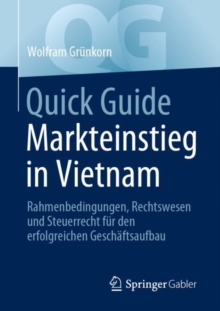 QG

Wolfram Grünkorn

Quick Guide
Markteinstieg in Vietnam

Rahmenbedingungen, Rechtswesen und Steuerrecht für den erfolgreichen Geschäftsaufbau

Springer Gabler